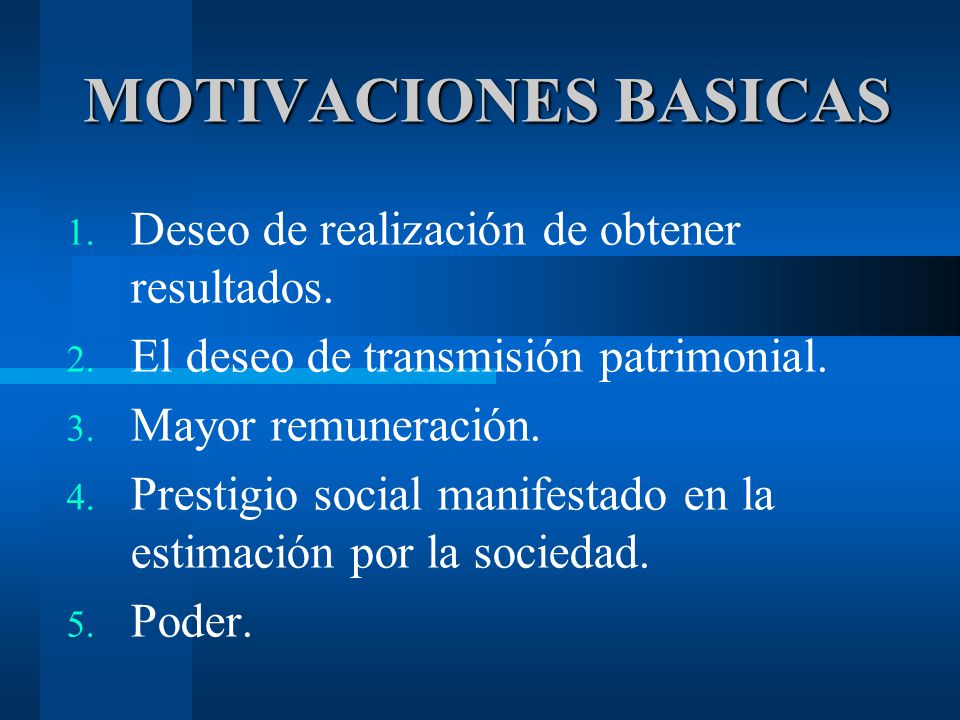 MOTIVACIONES BASICAS

1. Deseo de realización de obtener resultados.
2. El deseo de transmisión patrimonial.
3. Mayor remuneración.
4. Prestigio social manifestado en la estimación por la sociedad.
5. Poder.